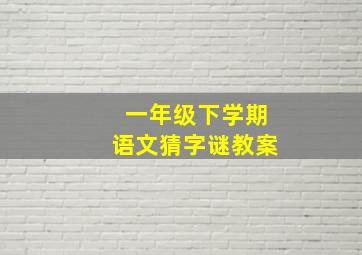 一年级下学期
语文猜字谜教案